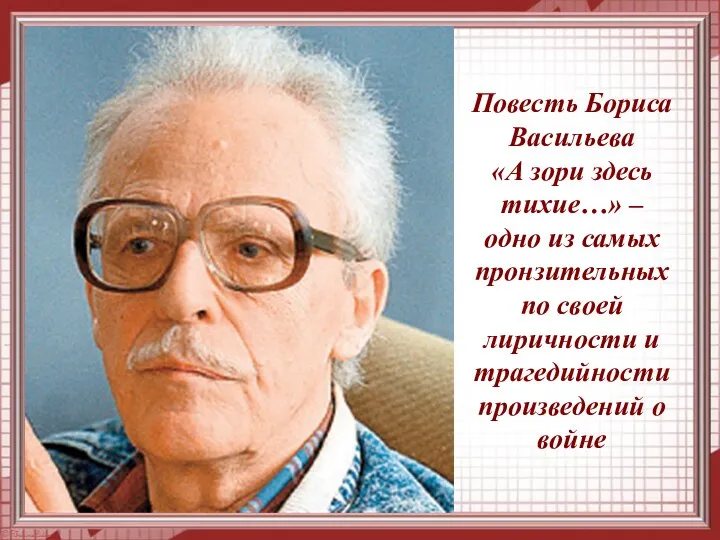 Повесть Бориса Васильева «А зори здесь тихие…» – одно из самых пронзительных по своей лиричности и трагедийности произведений о войне